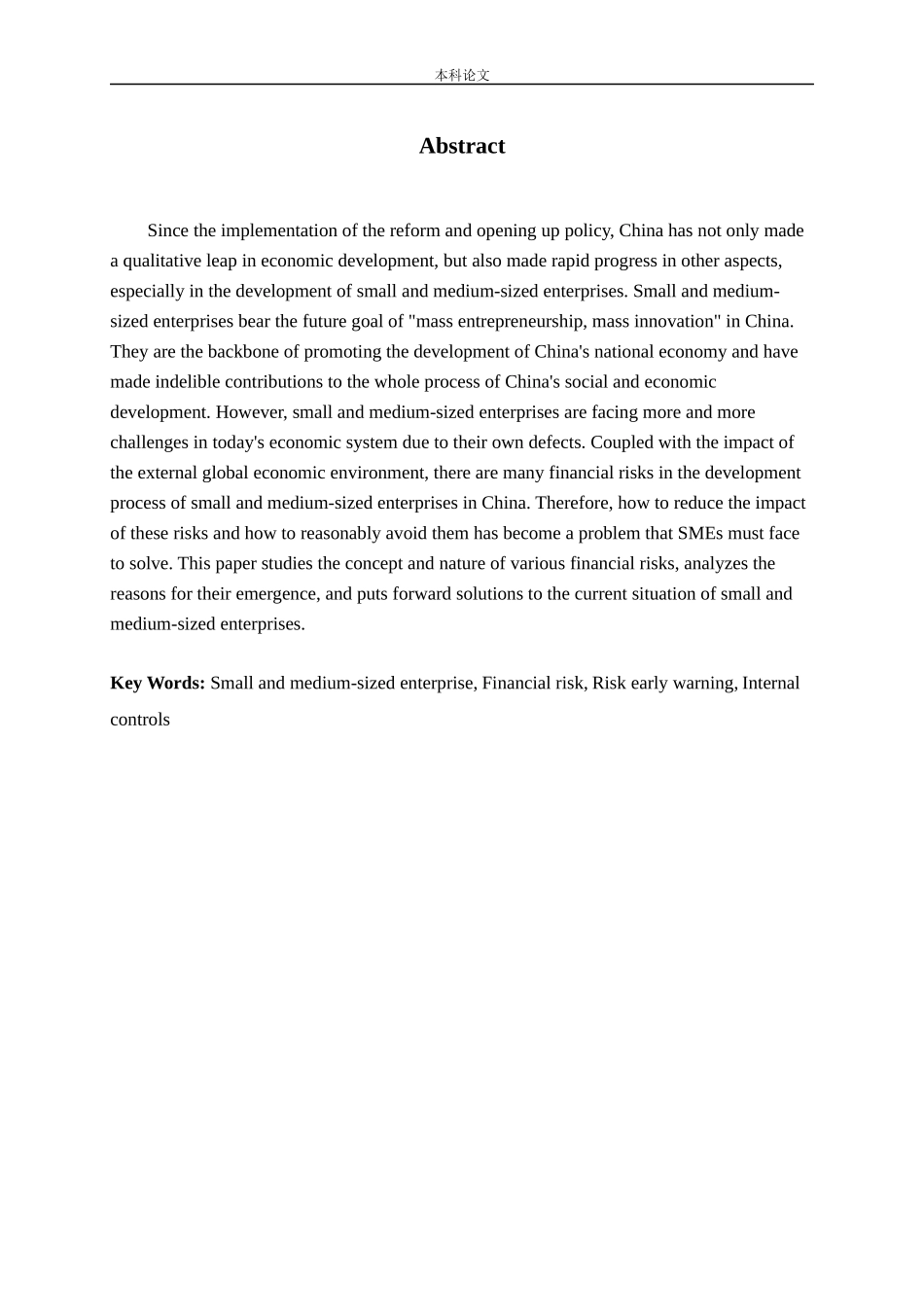 本科论文

Abstract

Since the implementation of the reform and opening up policy, China has not only made a qualitative leap in economic development, but also made rapid progress in other aspects, especially in the development of small and medium-sized enterprises. Small and medium-sized enterprises bear the future goal of "mass entrepreneurship, mass innovation" in China. They are the backbone of promoting the development of China's national economy and have made indelible contributions to the whole process of China's social and economic development. However, small and medium-sized enterprises are facing more and more challenges in today's economic system due to their own defects. Coupled with the impact of the external global economic environment, there are many financial risks in the development process of small and medium-sized enterprises in China. Therefore, how to reduce the impact of these risks and how to reasonably avoid them has become a problem that SMEs must face to solve. This paper studies the concept and nature of various financial risks, analyzes the reasons for their emergence, and puts forward solutions to the current situation of small and medium-sized enterprises.

Key Words: Small and medium-sized enterprise, Financial risk, Risk early warning, Internal controls